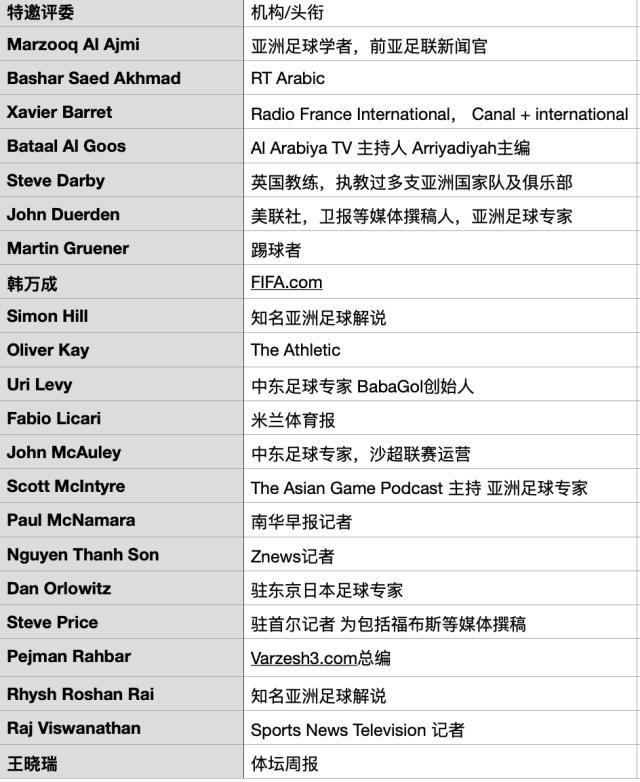 | 特邀评委 | 机构/头衔 |
|---|---|
| Marzooq Al Ajmi | 亚洲足球学者，前亚足联新闻官 |
| Bashar Saed Akhmad | RT Arabic |
| Xavier Barret | Radio France International， Canal + international |
| Bataal Al Goos | Al Arabiya TV 主持人 Arriyadiyah主编 |
| Steve Darby | 英国教练，执教过多支亚洲国家队及俱乐部 |
| John Duerden | 美联社，卫报等媒体撰稿人，亚洲足球专家 |
| Martin Gruener | 踢球者 |
| 韩万成 | FIFA.com |
| Simon Hill | 知名亚洲足球解说 |
| Oliver Kay | The Athletic |
| Uri Levy | 中东足球专家 BabaGol创始人 |
| Fabio Licari | 米兰体育报 |
| John McAuley | 中东足球专家，沙超联赛运营 |
| Scott McIntyre | The Asian Game Podcast 主持 亚洲足球专家 |
| Paul McNamara | 南华早报记者 |
| Nguyen Thanh Son | Znews记者 |
| Dan Orlowitz | 驻东京日本足球专家 |
| Steve Price | 驻首尔记者 为包括福布斯等媒体撰稿 |
| Pejman Rahbar | Varzesh3.com总编 |
| Rhysh Roshan Rai | 知名亚洲足球解说 |
| Raj Viswanathan | Sports News Television 记者 |
| 王晓瑞 | 体坛周报 |